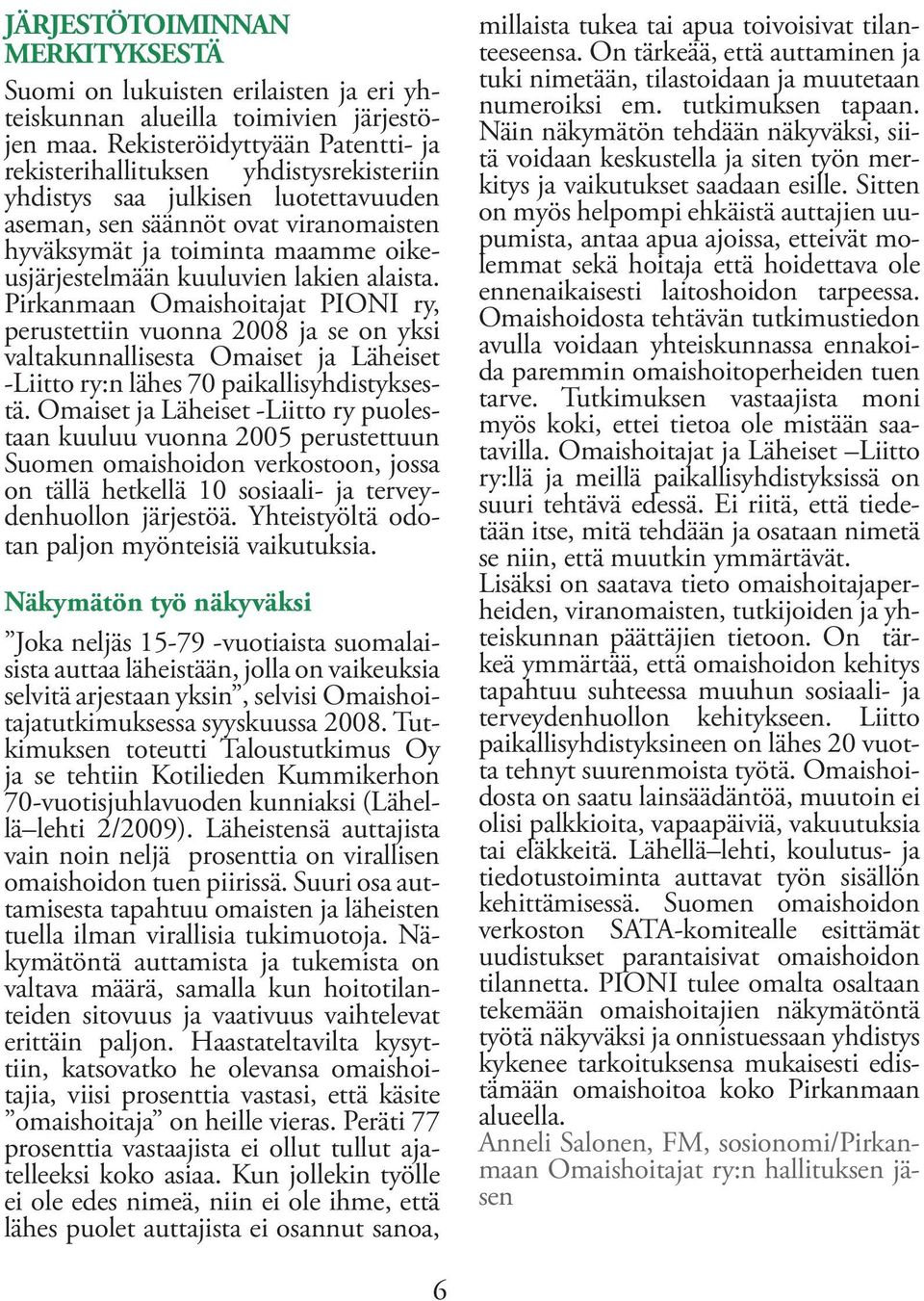 JÄRJESTÖTOIMINNAN MERKITYKSESTÄ

Suomi on lukuisten erilaisten ja eri yhteiskunnan alueilla toimivien järjestöjen maa. Rekisteröidyttyään Patentti- ja rekisterihallituksen yhdistysrekisteriin yhdistys saa julkisen luotettavuuden aseman, sen säännöt ovat viranomaisten hyväksymät ja toiminta maamme oikeusjärjestelmään kuuluvien lakien alaista. Pirkanmaan Omaishoitajat PIONI ry, perustettiin vuonna 2008 ja se on yksi valtakunnallisesta Omaiset ja Läheiset -Liitto ry:n lähes 70 paikallisyhdistyksestä. Omaiset ja Läheiset -Liitto ry puolestaan kuuluu vuonna 2005 perustettuun Suomen omaishoidon verkostoon, jossa on tällä hetkellä 10 sosiaali- ja terveydenhuollon järjestöä. Yhteistyöltä odotan paljon myönteisiä vaikutuksia.

Näkymätön työ näkyväksi

”Joka neljäs 15-79 -vuotiaista suomalaisista auttaa läheistään, jolla on vaikeuksia selvitä arjestaan yksin”, selvisi Omaishoitajatutkimuksessa syyskuussa 2008. Tutkimuksen toteutti Taloustutkimus Oy ja se tehtiin Kotilieden Kummikerhon 70-vuotisjuhlavuoden kunniaksi (Lähellä–lehti 2/2009). Läheistensä auttajista vain noin neljä prosenttia on virallisen omaishoidon tuen piirissä. Suuri osa auttamisesta tapahtuu omaisten ja läheisten tuella ilman virallisia tukimuotoja. Näkymätöntä auttamista ja tukemista on valtava määrä, samalla kun hoitotilanteiden sitovuus ja vaativuus vaihtelevat erittäin paljon. Haastateltavilta kysyttiin, katsovatko he olevansa omaishoitajia, viisi prosenttia vastasi, että käsite ”omaishoitaja” on heille vieras. Peräti 77 prosenttia vastaajista ei ollut tullut ajatelleeksi koko asiaa. Kun jollekin työlle ei ole edes nimeä, niin ei ole ihme, että lähes puolet auttajista ei osannut sanoa, millaista tukea tai apua toivoisivat tilanteeseensa. On tärkeää, että auttaminen ja tuki nimetään, tilastoidaan ja muutetaan numeroiksi em. tutkimuksen tapaan. Näin näkymätön tehdään näkyväksi, siitä voidaan keskustella ja siten työn merkitys ja vaikutukset saadaan esille. Sitten on myös helpompi ehkäistä auttajien uupumista, antaa apua ajoissa, etteivät molemmat sekä hoitaja että hoidettava ole ennenaikaisesti laitoshoidon tarpeessa. Omaishoidosta tehtävän tutkimustiedon avulla voidaan yhteiskunnassa ennakoida paremmin omaishoitoperheiden tuen tarve. Tutkimuksen vastaajista moni myös koki, ettei tietoa ole mistään saatavilla. Omaishoitajat ja Läheiset –Liitto ry:llä ja meillä paikallisyhdistyksissä on suuri tehtävä edessä. Ei riitä, että tiedetään itse, mitä tehdään ja osataan nimetä se niin, että muutkin ymmärtävät.
Lisäksi on saatava tieto omaishoitajaperheiden, viranomaisten, tutkijoiden ja yhteiskunnan päättäjien tietoon. On tärkeä ymmärtää, että omaishoidon kehitys tapahtuu suhteessa muuhun sosiaali- ja terveydenhuollon kehitykseen. Liitto paikallisyhdistyksineen on lähes 20 vuotta tehnyt suurenmoista työtä. Omaishoidosta on saatu lainsäädäntöä, muutoin ei olisi palkkioita, vapaapäiviä, vakuutuksia tai eläkkeitä. Lähellä–lehti, koulutus- ja tiedotustoiminta auttavat työn sisällön kehittämisessä. Suomen omaishoidon verkoston SATA-komitealle esittämät uudistukset parantaisivat omaishoidon tilannetta. PIONI tulee omalta osaltaan tekemään omaishoitajien näkymätöntä työtä näkyväksi ja onnistuessaan yhdistys kykenee tarkoituksensa mukaisesti edistämään omaishoitoa koko Pirkanmaan alueella.
Anneli Salonen, FM, sosionomi/Pirkanmaan Omaishoitajat ry:n hallituksen jäsen

6